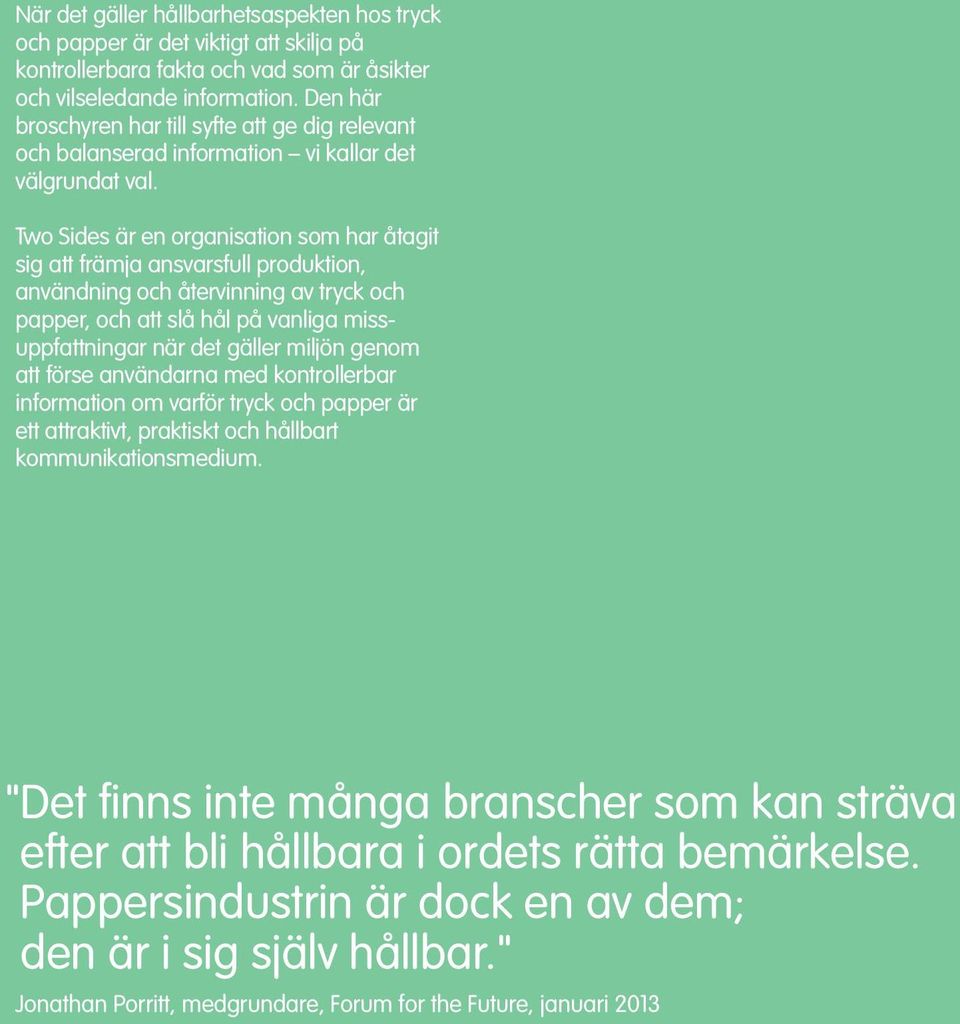 När det gäller hållbarhetsaspekten hos tryck och papper är det viktigt att skilja på kontrollerbara fakta och vad som är åsikter och vilseledande information. Den här broschyren har till syfte att ge dig relevant och balanserad information – vi kallar det välgrundat val.

Two Sides är en organisation som har åtagit sig att främja ansvarsfull produktion, användning och återvinning av tryck och papper, och att slå hål på vanliga missuppfattningar när det gäller miljön genom att förse användarna med kontrollerbar information om varför tryck och papper är ett attraktivt, praktiskt och hållbart kommunikationsmedium.

"Det finns inte många branscher som kan sträva efter att bli hållbara i ordets rätta bemärkelse. Pappersindustrin är dock en av dem; den är i sig själv hållbar."

Jonathan Porritt, medgrundare, Forum for the Future, januari 2013